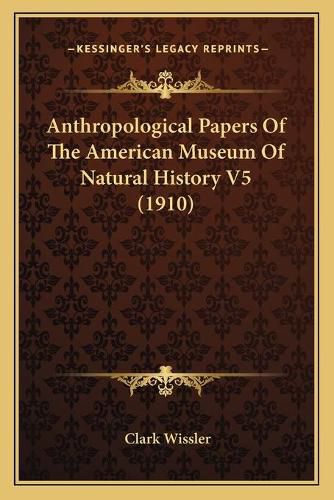 —KESSINGER'S LEGACY REPRINTS—

Anthropological Papers Of The American Museum Of Natural History V5 (1910)

Clark Wissler